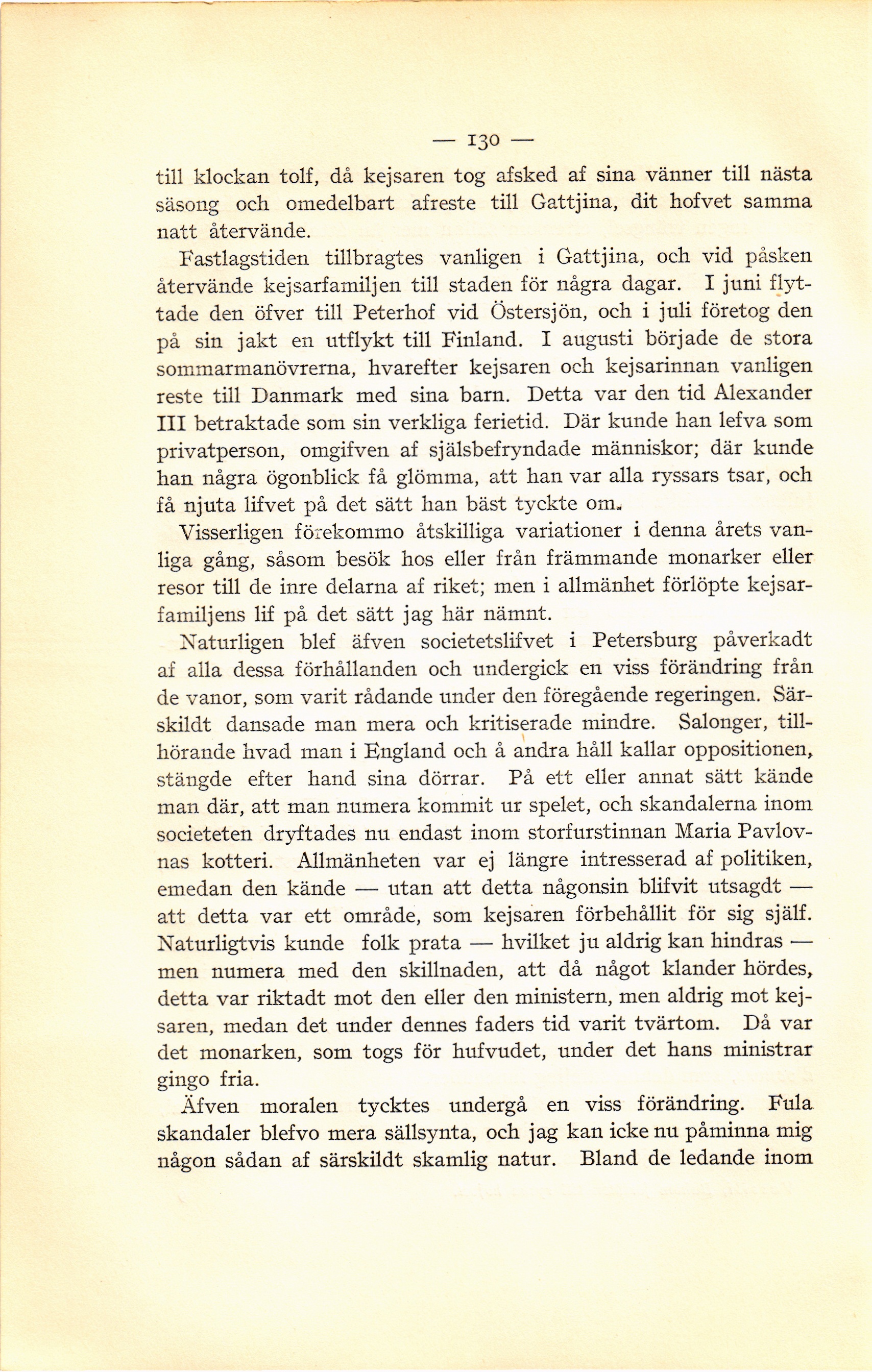 — 130 —

till klockan tolf, då kejsaren tog afsked af sina vänner till nästa säsong och omedelbart afreste till Gattjina, dit hofvet samma natt återvände.

Fastlagstiden tillbragtes vanligen i Gattjina, och vid påsken återvände kejsarfamiljen till staden för några dagar. I juni flyttade den öfver till Peterhof vid Östersjön, och i juli företog den på sin jakt en utflykt till Finland. I augusti började de stora sommarmanövrerna, hvarefter kejsaren och kejsarinnan vanligen reste till Danmark med sina barn. Detta var den tid Alexander III betraktade som sin verkliga ferietid. Där kunde han lefva som privatperson, omgifven af själsbefryndade människor; där kunde han några ögonblick få glömma, att han var alla ryssars tsar, och få njuta lifvet på det sätt han bäst tyckte om.

Visserligen förekommo åtskilliga variationer i denna årets vanliga gång, såsom besök hos eller från främmande monarker eller resor till de inre delarna af riket; men i allmänhet förlöpte kejsarfamiljens lif på det sätt jag här nämnt.

Naturligen blef äfven societetslifvet i Petersburg påverkadt af alla dessa förhållanden och undergick en viss förändring från de vanor, som varit rådande under den föregående regeringen. Särskildt dansade man mera och kritiserade mindre. Salonger, tillhörande hvad man i England och å andra håll kallar oppositionen, stängde efter hand sina dörrar. På ett eller annat sätt kände man där, att man numera kommit ur spelet, och skandalerna inom societeten dryftades nu endast inom storfurstinnan Maria Pavlovnas kotteri. Allmänheten var ej längre intresserad af politiken, emedan den kände — utan att detta någonsin blifvit utsagdt — att detta var ett område, som kejsaren förbehållit för sig själf. Naturligtvis kunde folk prata — hvilket ju aldrig kan hindras — men numera med den skillnaden, att då något klander hördes, detta var riktadt mot den eller den ministern, men aldrig mot kejsaren, medan det under dennes faders tid varit tvärtom. Då var det monarken, som togs för hufvudet, under det hans ministrar gingo fria.

Äfven moralen tycktes undergå en viss förändring. Fula skandaler blefvo mera sällsynta, och jag kan icke nu påminna mig någon sådan af särskildt skamlig natur. Bland de ledande inom